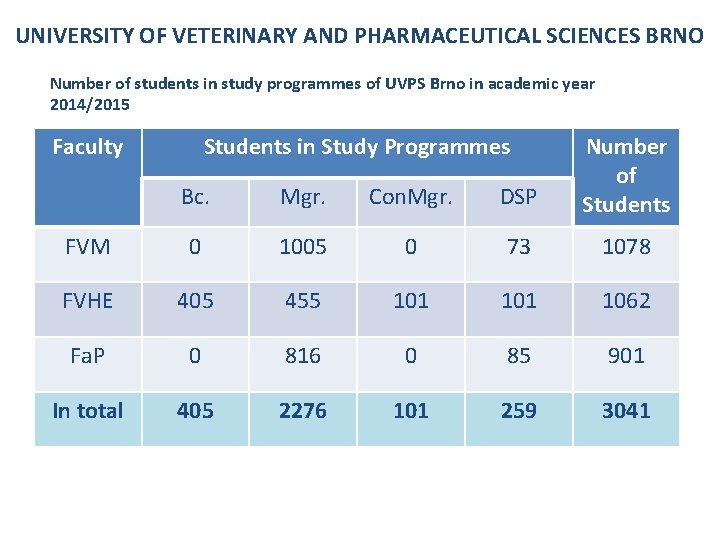 UNIVERSITY OF VETERINARY AND PHARMACEUTICAL SCIENCES BRNO

Number of students in study programmes of UVPS Brno in academic year 2014/2015

| Faculty | Students in Study Programmes | | | | Number of Students |
|---|---|---|---|---|---|
| | Bc. | Mgr. | ConMgr. | DSP | |
| FVM | 0 | 1005 | 0 | 73 | 1078 |
| FVHE | 405 | 455 | 101 | 101 | 1062 |
| FaP | 0 | 816 | 0 | 85 | 901 |
| In total | 405 | 2276 | 101 | 259 | 3041 |